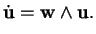 $\dot{\mathbf{u}} = \mathbf{w} \wedge \mathbf{u}.$